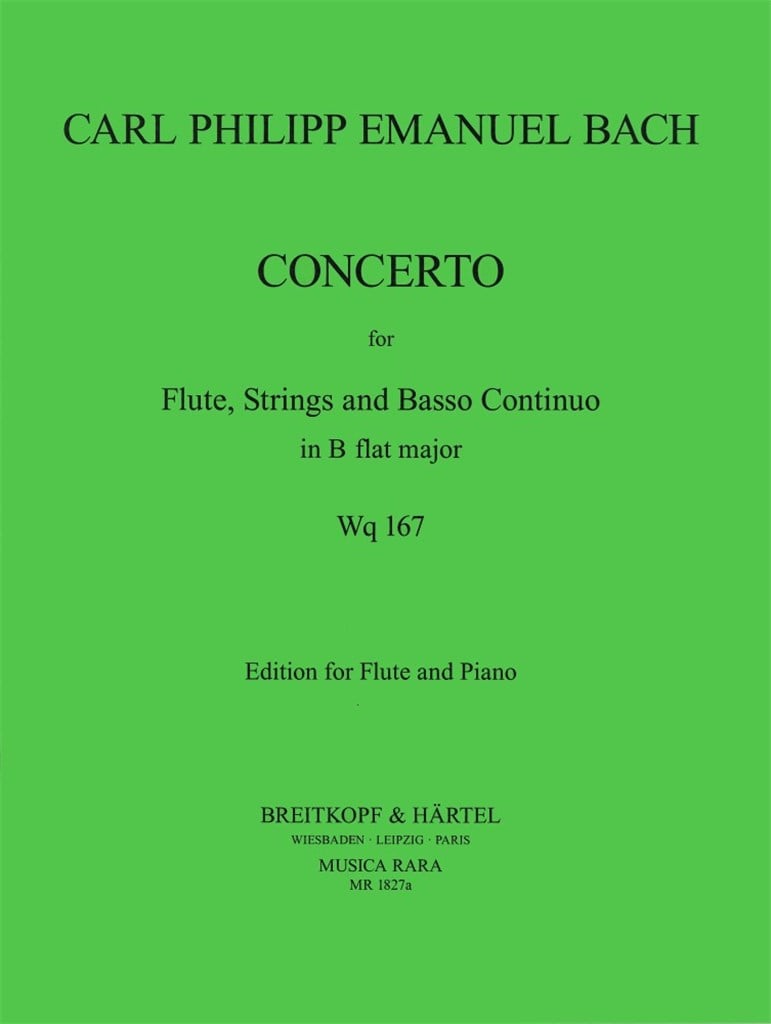 CARL PHILIPP EMANUEL BACH

CONCERTO

for

Flute, Strings and Basso Continuo
in B flat major

Wq 167

Edition for Flute and Piano

BREITKOPF & HÄRTEL
WIESBADEN · LEIPZIG · PARIS
MUSICA RARA
MR 1827a